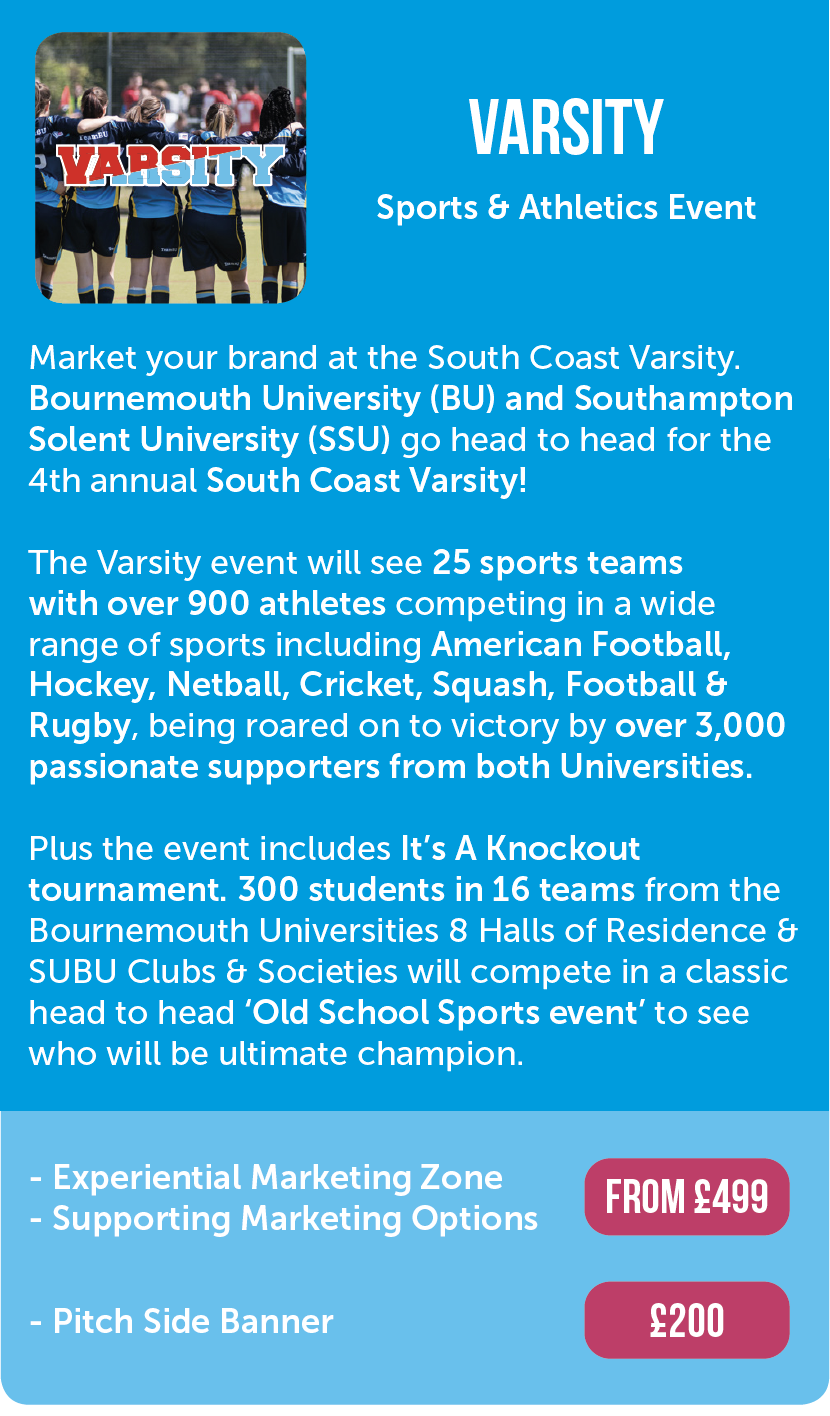 VARSITY

VARSITY

Sports & Athletics Event

Market your brand at the South Coast Varsity. Bournemouth University (BU) and Southampton Solent University (SSU) go head to head for the 4th annual South Coast Varsity!

The Varsity event will see 25 sports teams with over 900 athletes competing in a wide range of sports including American Football, Hockey, Netball, Cricket, Squash, Football & Rugby, being roared on to victory by over 3,000 passionate supporters from both Universities.

Plus the event includes It's A Knockout tournament. 300 students in 16 teams from the Bournemouth Universities 8 Halls of Residence & SUBU Clubs & Societies will compete in a classic head to head 'Old School Sports event' to see who will be ultimate champion.

- Experiential Marketing Zone
- Supporting Marketing Options

FROM £499

- Pitch Side Banner

£200